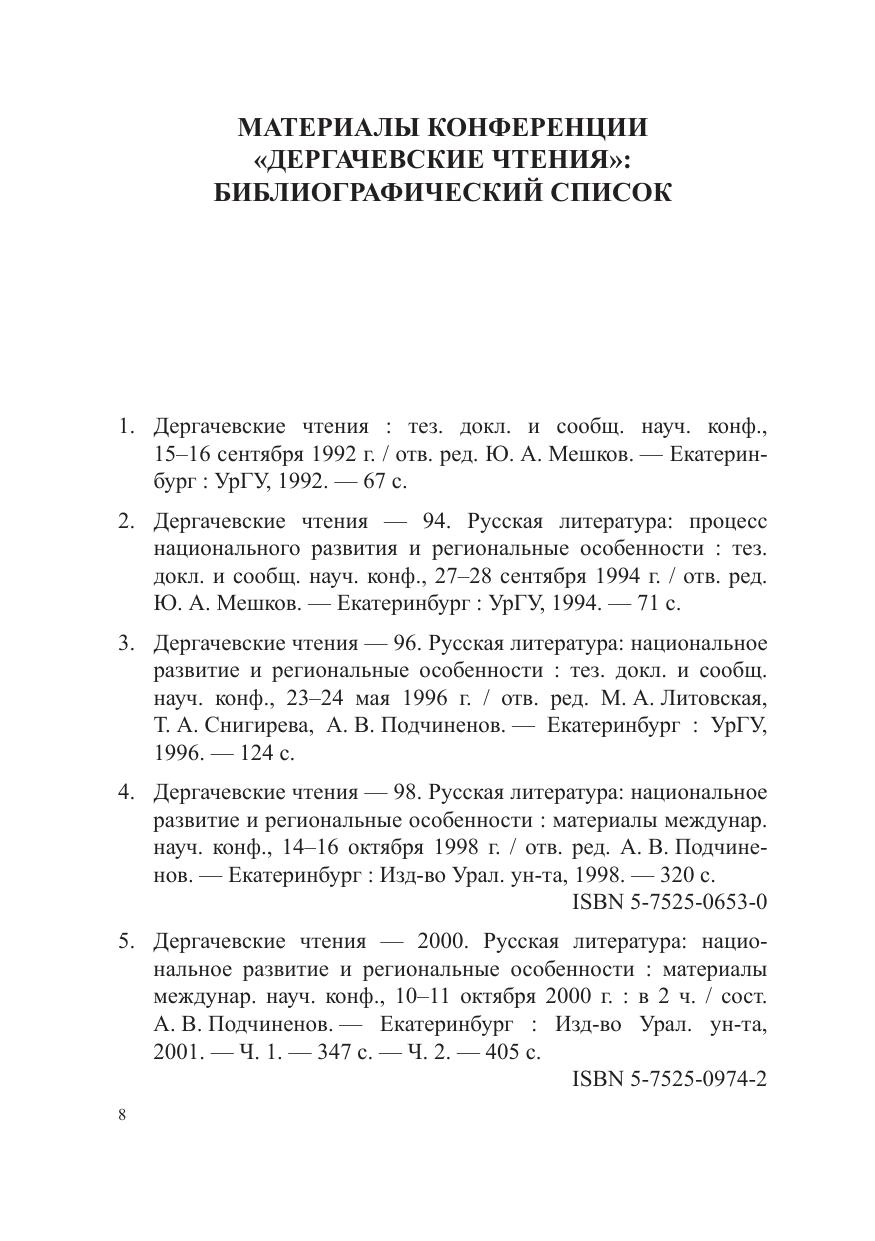 МАТЕРИАЛЫ КОНФЕРЕНЦИИ
«ДЕРГАЧЕВСКИЕ ЧТЕНИЯ»:
БИБЛИОГРАФИЧЕСКИЙ СПИСОК

1. Дергачевские чтения : тез. докл. и сообщ. науч. конф., 15–16 сентября 1992 г. / отв. ред. Ю. А. Мешков. — Екатеринбург : УрГУ, 1992. — 67 с.

2. Дергачевские чтения — 94. Русская литература: процесс национального развития и региональные особенности : тез. докл. и сообщ. науч. конф., 27–28 сентября 1994 г. / отв. ред. Ю. А. Мешков. — Екатеринбург : УрГУ, 1994. — 71 с.

3. Дергачевские чтения — 96. Русская литература: национальное развитие и региональные особенности : тез. докл. и сообщ. науч. конф., 23–24 мая 1996 г. / отв. ред. М. А. Литовская, Т. А. Снигирева, А. В. Подчиненов. — Екатеринбург : УрГУ, 1996. — 124 с.

4. Дергачевские чтения — 98. Русская литература: национальное развитие и региональные особенности : материалы междунар. науч. конф., 14–16 октября 1998 г. / отв. ред. А. В. Подчиненов. — Екатеринбург : Изд-во Урал. ун-та, 1998. — 320 с.
ISBN 5-7525-0653-0

5. Дергачевские чтения — 2000. Русская литература: национальное развитие и региональные особенности : материалы междунар. науч. конф., 10–11 октября 2000 г. : в 2 ч. / сост. А. В. Подчиненов. — Екатеринбург : Изд-во Урал. ун-та, 2001. — Ч. 1. — 347 с. — Ч. 2. — 405 с.
ISBN 5-7525-0974-2

8